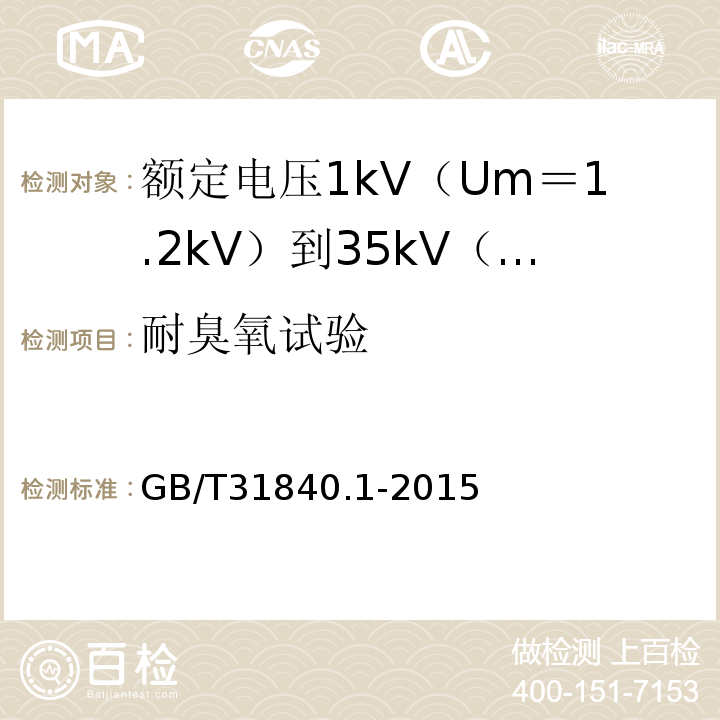 MA CNAS AC ilac-MRA

检测对象：额定电压1kV（Um＝1.2kV）到35kV（…

检测项目：耐臭氧试验

检测标准：GB/T31840.1-2015

百检 Baijiantest.com

做检测 上百检
400-151-7153